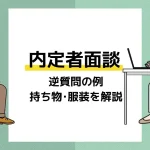 内定者面談

逆質問の例
持ち物･服装を解説